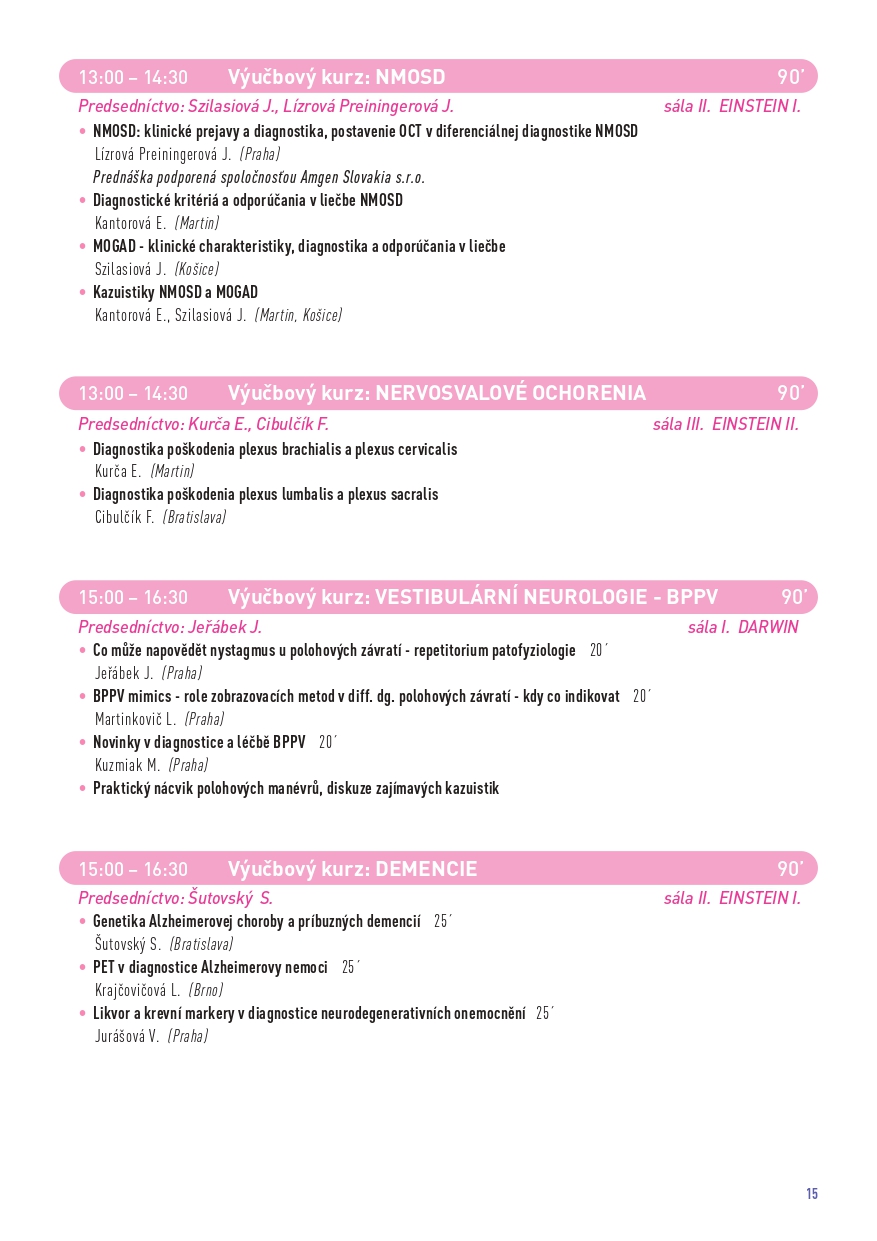 13:00 – 14:30 Výučbový kurz: NMOSD 90´

Predsedníctvo: Szilasiová J., Lízrová Preiningerová J. sála II. EINSTEIN I.

• NMOSD: klinické prejavy a diagnostika, postavenie OCT v diferenciálnej diagnostike NMOSD
Lízrová Preiningerová J. (Praha)
Prednáška podporená spoločnosťou Amgen Slovakia s.r.o.

• Diagnostické kritériá a odporúčania v liečbe NMOSD
Kantorová E. (Martin)

• MOGAD - klinické charakteristiky, diagnostika a odporúčania v liečbe
Szilasiová J. (Košice)

• Kazuistiky NMOSD a MOGAD
Kantorová E., Szilasiová J. (Martin, Košice)

13:00 – 14:30 Výučbový kurz: NERVOSVALOVÉ OCHORENIA 90´

Predsedníctvo: Kurča E., Cibulčík F. sála III. EINSTEIN II.

• Diagnostika poškodenia plexus brachialis a plexus cervicalis
Kurča E. (Martin)

• Diagnostika poškodenia plexus lumbalis a plexus sacralis
Cibulčík F. (Bratislava)

15:00 – 16:30 Výučbový kurz: VESTIBULÁRNÍ NEUROLOGIE - BPPV 90´

Predsedníctvo: Jeřábek J. sála I. DARWIN

• Co může napovědět nystagmus u polohových závratí - repetitorium patofyziologie 20´
Jeřábek J. (Praha)

• BPPV mimics - role zobrazovacích metod v diff. dg. polohových závratí - kdy co indikovat 20´
Martinkovič L. (Praha)

• Novinky v diagnostice a léčbě BPPV 20´
Kuzmiak M. (Praha)

• Praktický nácvik polohových manévrů, diskuze zajímavých kazuistik

15:00 – 16:30 Výučbový kurz: DEMENCIE 90´

Predsedníctvo: Šutovský S. sála II. EINSTEIN I.

• Genetika Alzheimerovej choroby a príbuzných demencií 25´
Šutovský S. (Bratislava)

• PET v diagnostice Alzheimerovy nemoci 25´
Krajčovičová L. (Brno)

• Likvor a krevní markery v diagnostice neurodegenerativních onemocnění 25´
Jurášová V. (Praha)

15